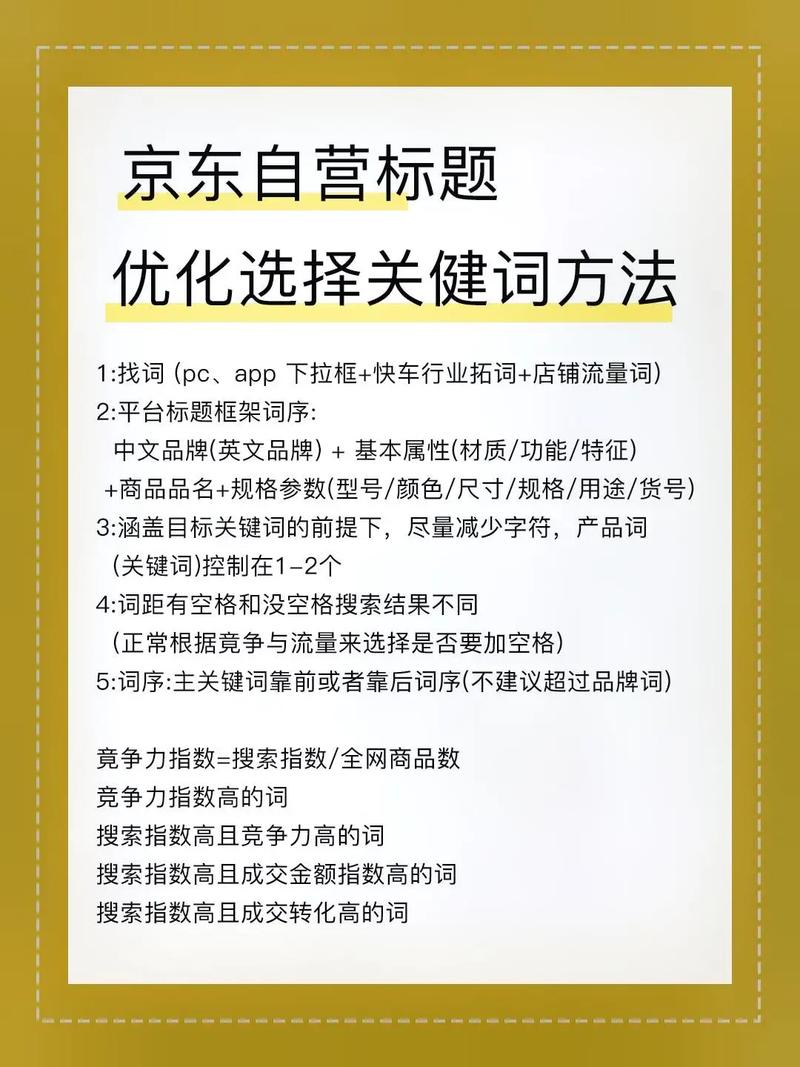 京东自营标题
优化选择关键词方法

1:找词 (pc、app 下拉框+快车行业拓词+店铺流量词)
2:平台标题框架词序:
中文品牌(英文品牌) + 基本属性(材质/功能/特征) +商品品名+规格参数(型号/颜色/尺寸/规格/用途/货号)
3:涵盖目标关键词的前提下，尽量减少字符，产品词 (关键词)控制在1-2个
4:词距有空格和没空格搜索结果不同 (正常根据竞争与流量来选择是否要加空格)
5:词序:主关键词靠前或者靠后词序(不建议超过品牌词)

竞争力指数=搜索指数/全网商品数
竞争力指数高的词
搜索指数高且竞争力高的词
搜索指数高且成交金额指数高的词
搜索指数高且成交转化高的词